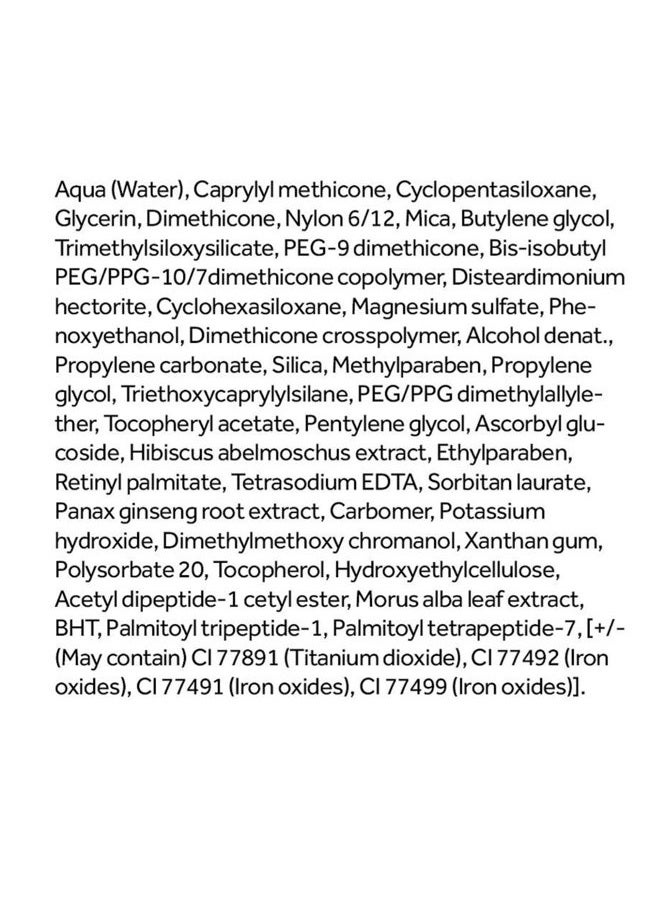 Aqua (Water), Caprylyl methicone, Cyclopentasiloxane, Glycerin, Dimethicone, Nylon 6/12, Mica, Butylene glycol, Trimethylsiloxysilicate, PEG-9 dimethicone, Bis-isobutyl PEG/PPG-10/7dimethicone copolymer, Disteardimonium hectorite, Cyclohexasiloxane, Magnesium sulfate, Phenoxyethanol, Dimethicone crosspolymer, Alcohol denat., Propylene carbonate, Silica, Methylparaben, Propylene glycol, Triethoxycaprylylsilane, PEG/PPG dimethylallylether, Tocopheryl acetate, Pentylene glycol, Ascorbyl glucoside, Hibiscus abelmoschus extract, Ethylparaben, Retinyl palmitate, Tetrasodium EDTA, Sorbitan laurate, Panax ginseng root extract, Carbomer, Potassium hydroxide, Dimethylmethoxy chromanol, Xanthan gum, Polysorbate 20, Tocopherol, Hydroxyethylcellulose, Acetyl dipeptide-1 cetyl ester, Morus alba leaf extract, BHT, Palmitoyl tripeptide-1, Palmitoyl tetrapeptide-7, [+/- (May contain) CI 77891 (Titanium dioxide), CI 77492 (Iron oxides), CI 77491 (Iron oxides), CI 77499 (Iron oxides)].